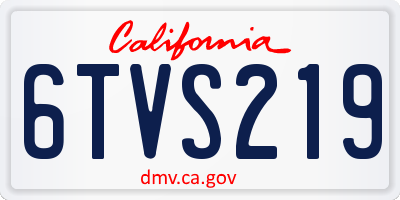 California

6TVS219

dmv.ca.gov